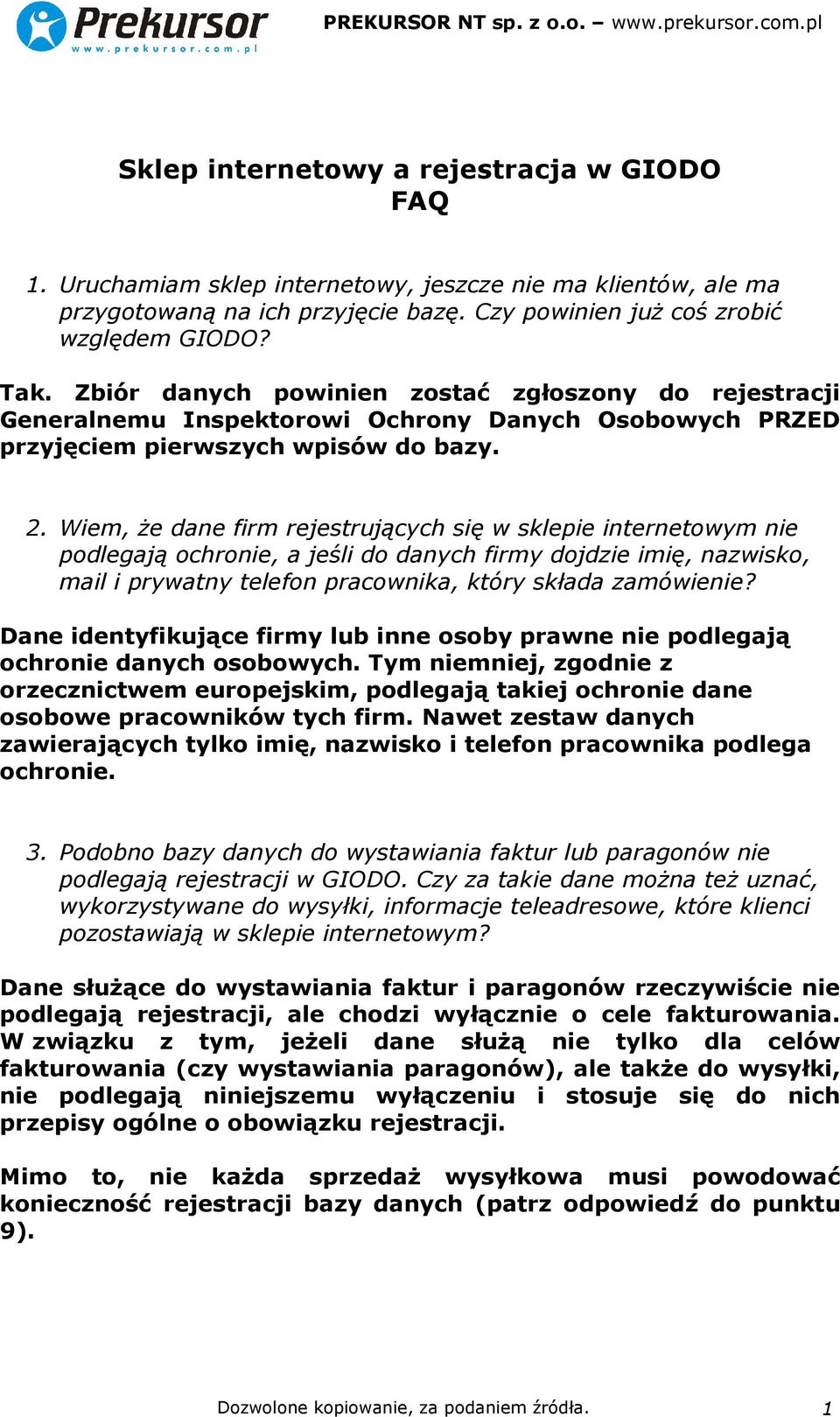 Prekursor
www.prekursor.com.pl

PREKURSOR NT sp. z o.o. – www.prekursor.com.pl

Sklep internetowy a rejestracja w GIODO
FAQ

1. Uruchamiam sklep internetowy, jeszcze nie ma klientów, ale ma przygotowaną na ich przyjęcie bazę. Czy powinien już coś zrobić względem GIODO?

Tak. Zbiór danych powinien zostać zgłoszony do rejestracji Generalnemu Inspektorowi Ochrony Danych Osobowych PRZED przyjęciem pierwszych wpisów do bazy.

2. Wiem, że dane firm rejestrujących się w sklepie internetowym nie podlegają ochronie, a jeśli do danych firmy dojdzie imię, nazwisko, mail i prywatny telefon pracownika, który składa zamówienie?

Dane identyfikujące firmy lub inne osoby prawne nie podlegają ochronie danych osobowych. Tym niemniej, zgodnie z orzecznictwem europejskim, podlegają takiej ochronie dane osobowe pracowników tych firm. Nawet zestaw danych zawierających tylko imię, nazwisko i telefon pracownika podlega ochronie.

3. Podobno bazy danych do wystawiania faktur lub paragonów nie podlegają rejestracji w GIODO. Czy za takie dane można też uznać, wykorzystywane do wysyłki, informacje teleadresowe, które klienci pozostawiają w sklepie internetowym?

Dane służące do wystawiania faktur i paragonów rzeczywiście nie podlegają rejestracji, ale chodzi wyłącznie o cele fakturowania. W związku z tym, jeżeli dane służą nie tylko dla celów fakturowania (czy wystawiania paragonów), ale także do wysyłki, nie podlegają niniejszemu wyłączeniu i stosuje się do nich przepisy ogólne o obowiązku rejestracji.

Mimo to, nie każda sprzedaż wysyłkowa musi powodować konieczność rejestracji bazy danych (patrz odpowiedź do punktu 9).

Dozwolone kopiowanie, za podaniem źródła.

1